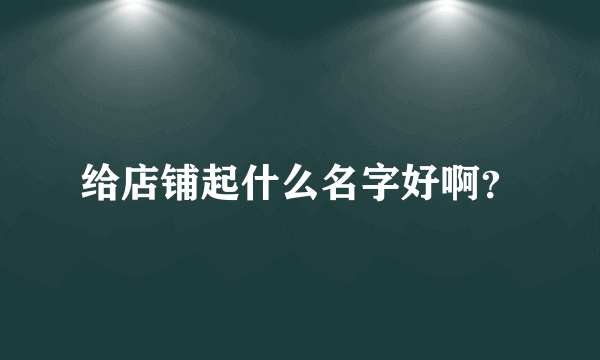 给店铺起什么名字好啊？